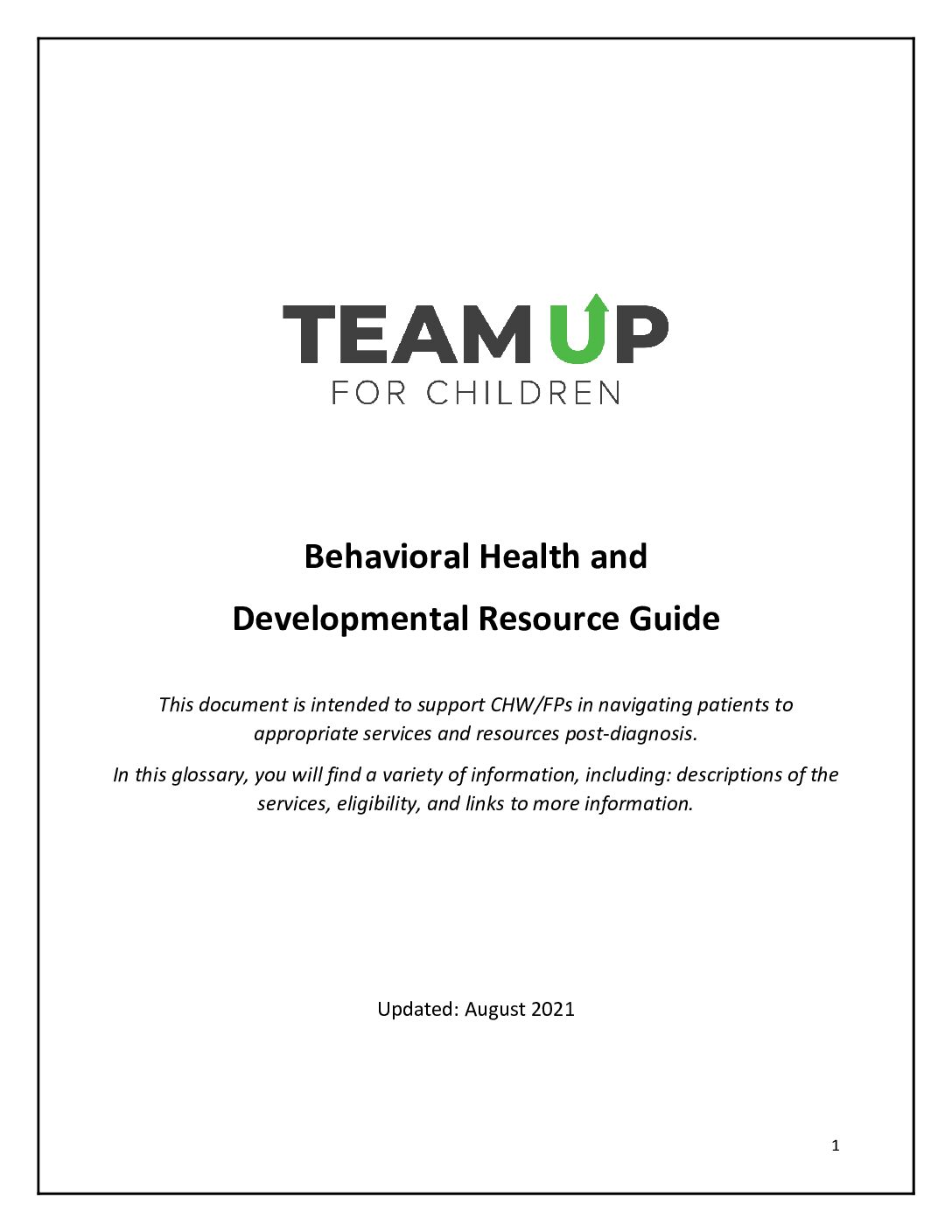 TEAM UP
FOR CHILDREN

Behavioral Health and

Developmental Resource Guide

This document is intended to support CHW/FPs in navigating patients to appropriate services and resources post-diagnosis.

In this glossary, you will find a variety of information, including: descriptions of the services, eligibility, and links to more information.

Updated: August 2021

1